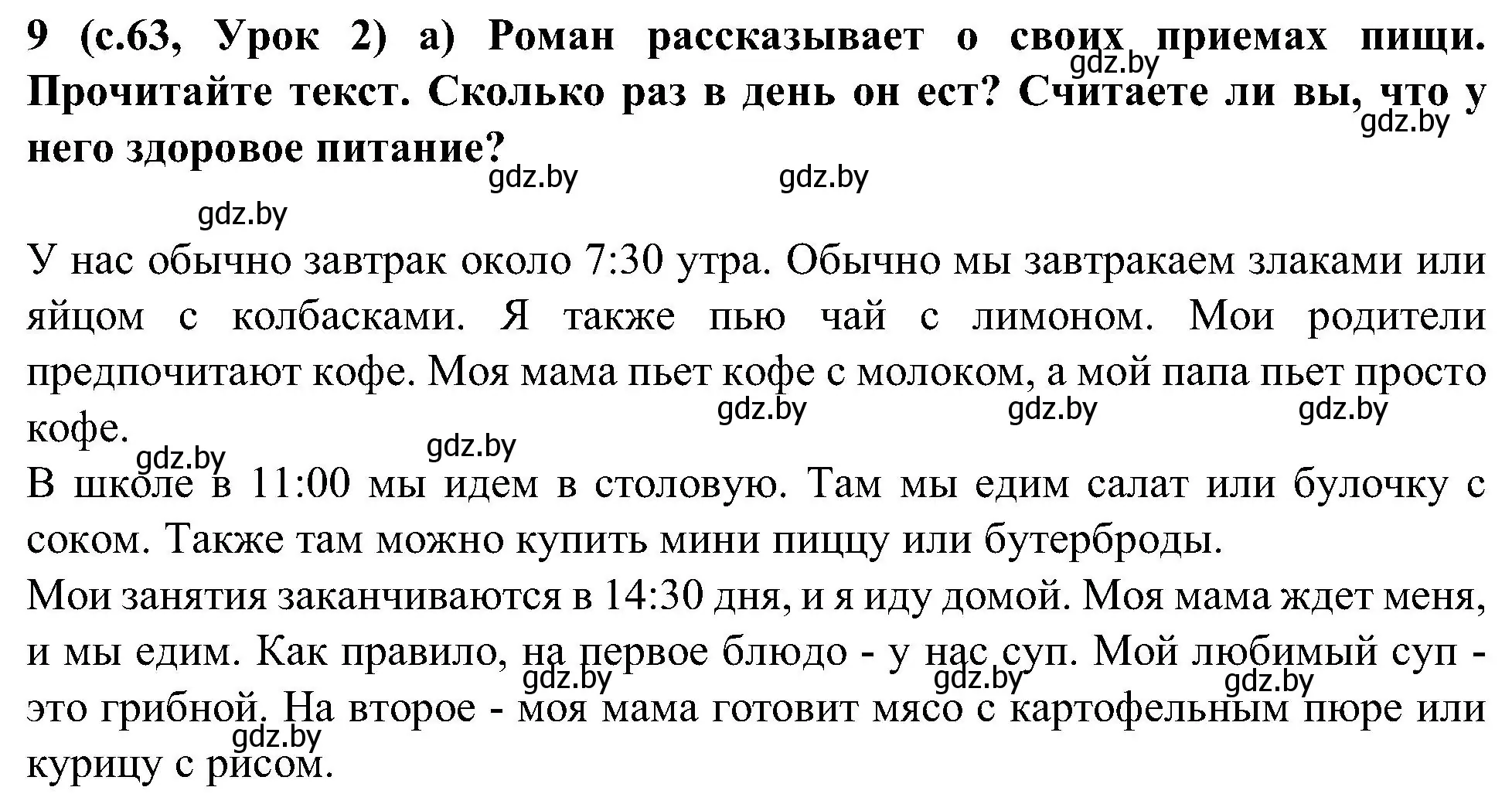 9 (с.63, Урок 2) а) Роман рассказывает о своих приемах пищи. Прочитайте текст. Сколько раз в день он ест? Считаете ли вы, что у него здоровое питание?

gdz.by gdz.by gdz.by gdz.by gdz.by

У нас обычно завтрак около 7:30 утра. Обычно мы завтракаем злаками или яйцом с колбасками. Я также пью чай с лимоном. Мои родители предпочитают кофе. Моя мама пьет кофе с молоком, а мой папа пьет просто кофе.

gdz.by gdz.by gdz.by gdz.by gdz.by

В школе в 11:00 мы идем в столовую. Там мы едим салат или булочку с соком. Также там можно купить мини пиццу или бутерброды.

Мои занятия заканчиваются в 14:30 дня, и я иду домой. Моя мама ждет меня, и мы едим. Как правило, на первое блюдо - у нас суп. Мой любимый суп - это грибной. На второе - моя мама готовит мясо с картофельным пюре или курицу с рисом.

gdz.by gdz.by gdz.by gdz.by